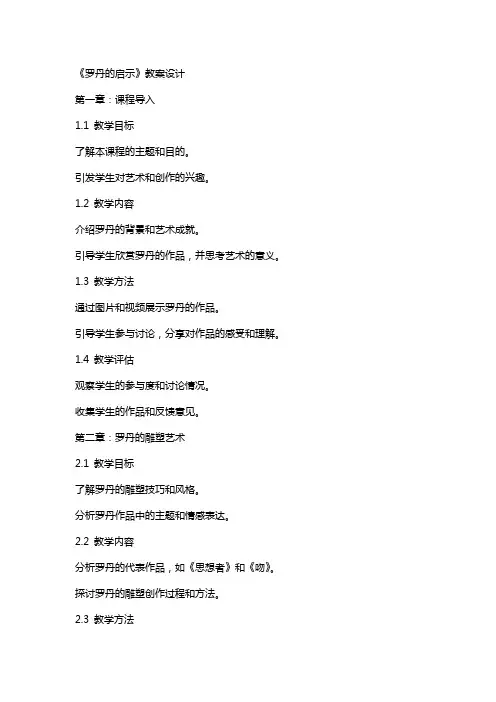 《罗丹的启示》教案设计

第一章：课程导入

1.1 教学目标

了解本课程的主题和目的。

引发学生对艺术和创作的兴趣。

1.2 教学内容

介绍罗丹的背景和艺术成就。

引导学生欣赏罗丹的作品，并思考艺术的意义。

1.3 教学方法

通过图片和视频展示罗丹的作品。

引导学生参与讨论，分享对作品的感受和理解。

1.4 教学评估

观察学生的参与度和讨论情况。

收集学生的作品和反馈意见。

第二章：罗丹的雕塑艺术

2.1 教学目标

了解罗丹的雕塑技巧和风格。

分析罗丹作品中的主题和情感表达。

2.2 教学内容

分析罗丹的代表作品，如《思想者》和《吻》。

探讨罗丹的雕塑创作过程和方法。

2.3 教学方法